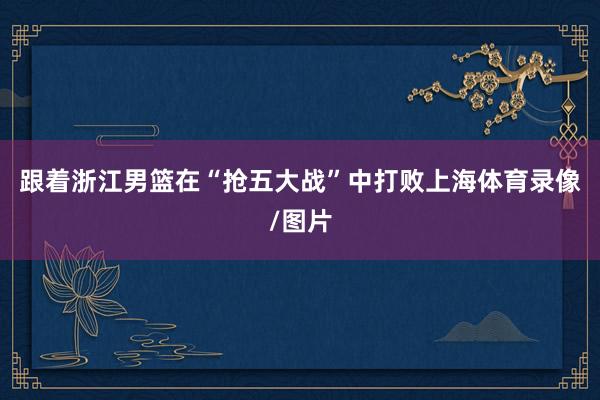 跟着浙江男篮在“抢五大战”中打败上海体育录像/图片